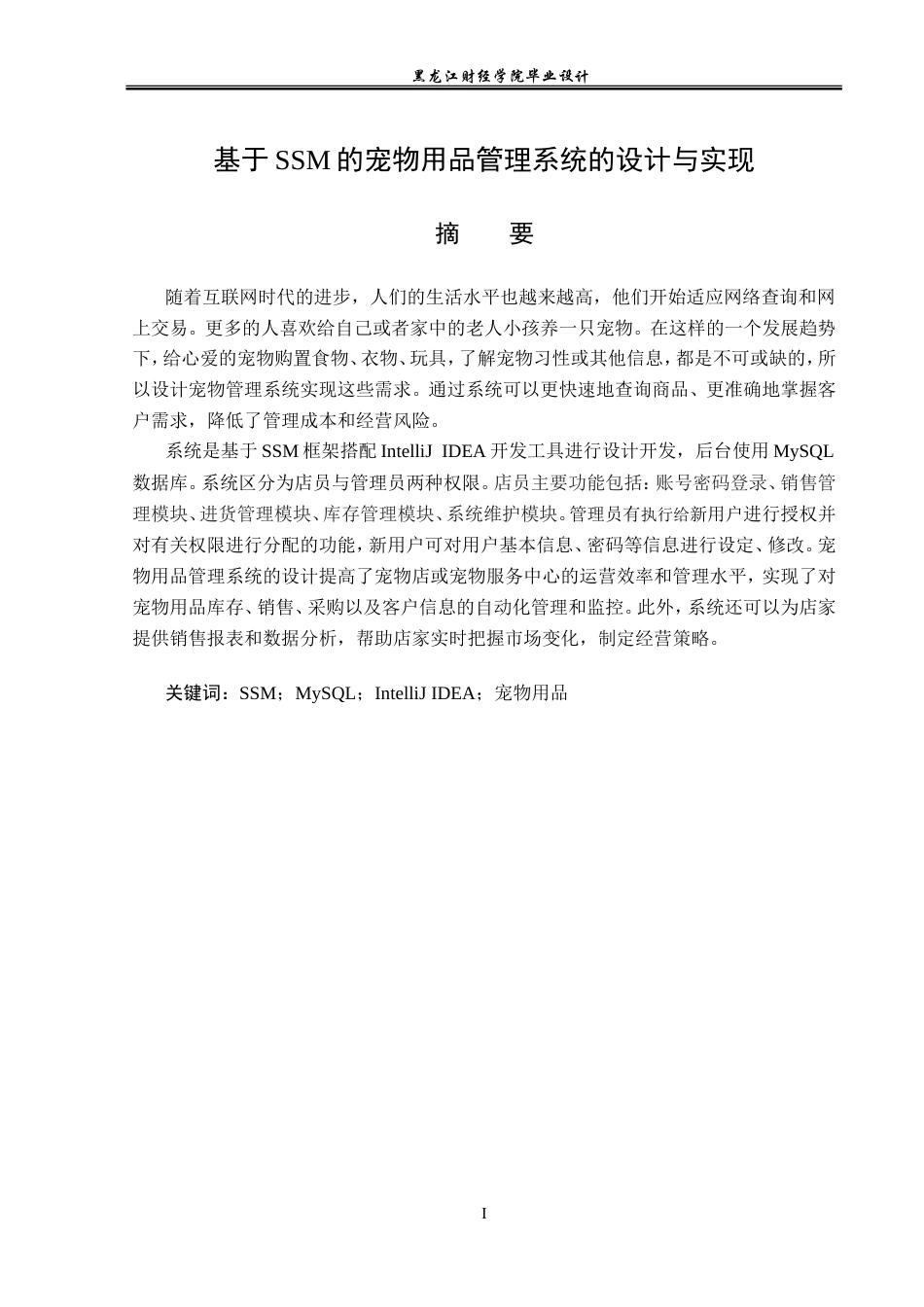 黑龙江财经学院毕业设计

基于SSM的宠物用品管理系统的设计与实现

摘 要

随着互联网时代的进步，人们的生活水平也越来越高，他们开始适应网络查询和网上交易。更多的人喜欢给自己或者家中的老人小孩养一只宠物。在这样的一个发展趋势下，给心爱的宠物购置食物、衣物、玩具，了解宠物习性或其他信息，都是不可或缺的，所以设计宠物管理系统实现这些需求。通过系统可以更快速地查询商品、更准确地掌握客户需求，降低了管理成本和经营风险。

系统是基于SSM框架搭配IntelliJ IDEA开发工具进行设计开发，后台使用MySQL数据库。系统区分为店员与管理员两种权限。店员主要功能包括：账号密码登录、销售管理模块、进货管理模块、库存管理模块、系统维护模块。管理员有执行给新用户进行授权并对有关权限进行分配的功能，新用户可对用户基本信息、密码等信息进行设定、修改。宠物用品管理系统的设计提高了宠物店或宠物服务中心的运营效率和管理水平，实现了对宠物用品库存、销售、采购以及客户信息的自动化管理和监控。此外，系统还可以为店家提供销售报表和数据分析，帮助店家实时把握市场变化，制定经营策略。

关键词：SSM；MySQL；IntelliJ IDEA；宠物用品

I